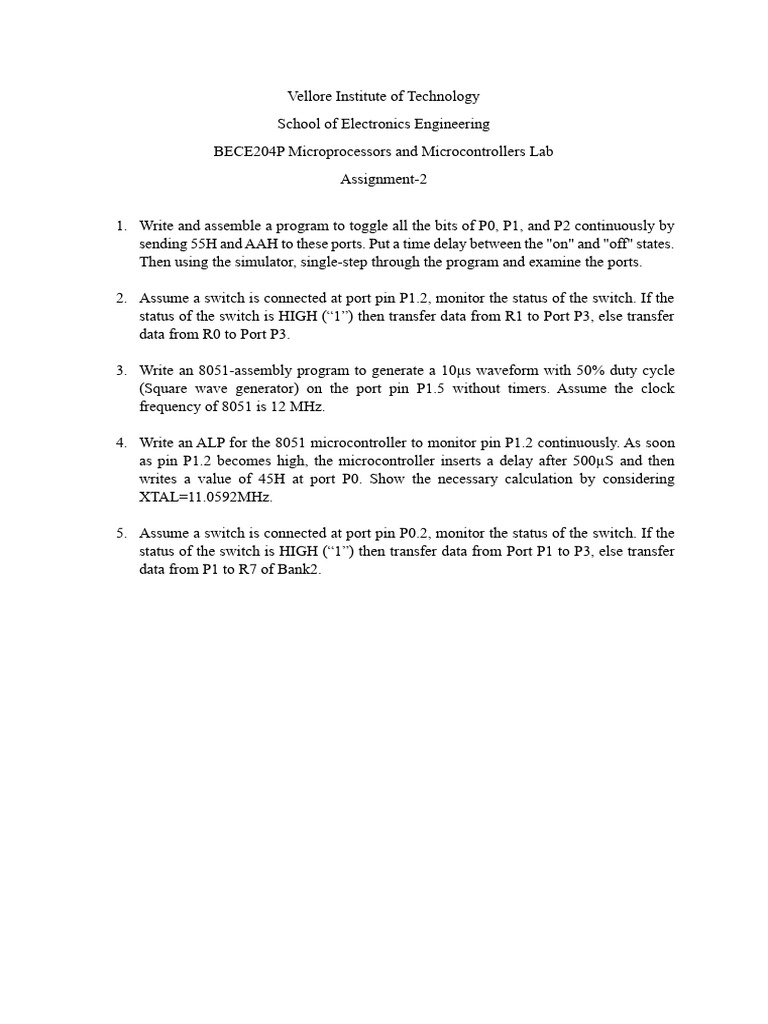 Vellore Institute of Technology

School of Electronics Engineering

BECE204P Microprocessors and Microcontrollers Lab

Assignment-2

1. Write and assemble a program to toggle all the bits of P0, P1, and P2 continuously by sending 55H and AAH to these ports. Put a time delay between the "on" and "off" states. Then using the simulator, single-step through the program and examine the ports.

2. Assume a switch is connected at port pin P1.2, monitor the status of the switch. If the status of the switch is HIGH ("1") then transfer data from R1 to Port P3, else transfer data from R0 to Port P3.

3. Write an 8051-assembly program to generate a 10μs waveform with 50% duty cycle (Square wave generator) on the port pin P1.5 without timers. Assume the clock frequency of 8051 is 12 MHz.

4. Write an ALP for the 8051 microcontroller to monitor pin P1.2 continuously. As soon as pin P1.2 becomes high, the microcontroller inserts a delay after 500μS and then writes a value of 45H at port P0. Show the necessary calculation by considering XTAL=11.0592MHz.

5. Assume a switch is connected at port pin P0.2, monitor the status of the switch. If the status of the switch is HIGH ("1") then transfer data from Port P1 to P3, else transfer data from P1 to R7 of Bank2.